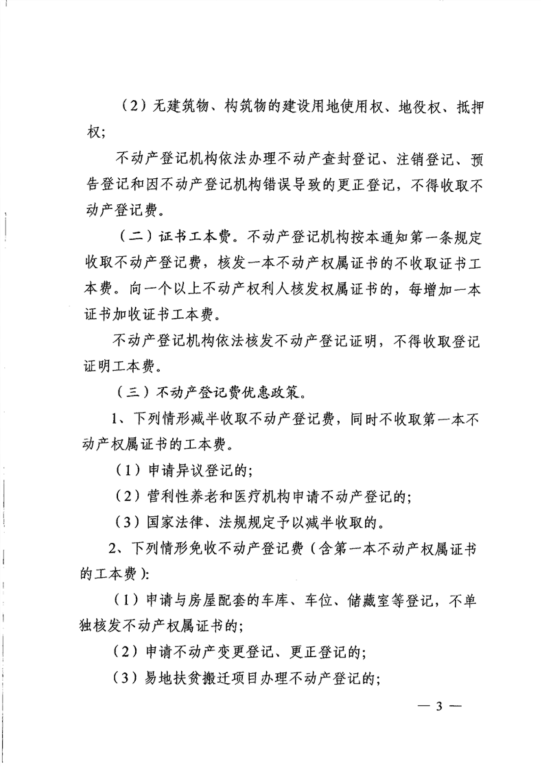 （2）无建筑物、构筑物的建设用地使用权、地役权、抵押权；

不动产登记机构依法办理不动产查封登记、注销登记、预告登记和因不动产登记机构错误导致的更正登记，不得收取不动产登记费。

（二）证书工本费。不动产登记机构按本通知第一条规定收取不动产登记费，核发一本不动产权属证书的不收取证书工本费。向一个以上不动产权利人核发权属证书的，每增加一本证书加收证书工本费。

不动产登记机构依法核发不动产登记证明，不得收取登记证明工本费。

（三）不动产登记费优惠政策。

1、下列情形减半收取不动产登记费，同时不收取第一本不动产权属证书的工本费。

（1）申请异议登记的；

（2）营利性养老和医疗机构申请不动产登记的；

（3）国家法律、法规规定予以减半收取的。

2、下列情形免收不动产登记费（含第一本不动产权属证书的工本费）：

（1）申请与房屋配套的车库、车位、储藏室等登记，不单独核发不动产权属证书的；

（2）申请不动产变更登记、更正登记的；

（3）易地扶贫搬迁项目办理不动产登记的；

— 3 —